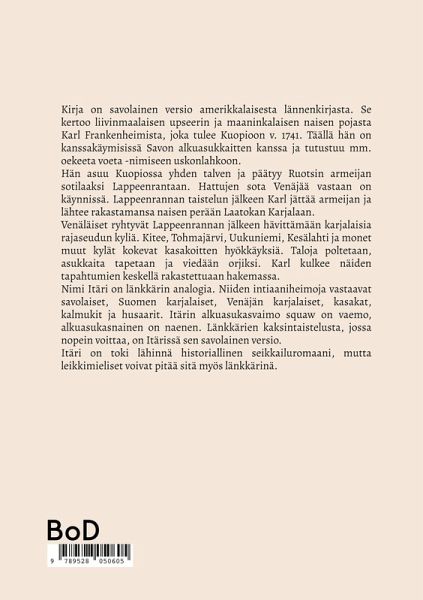 Kirja on savolainen versio amerikkalaisesta lännenkirjasta. Se kertoo liivinmaalaisen upseerin ja maaninkalaisen naisen pojasta Karl Frankenheimista, joka tulee Kuopioon v. 1741. Täällä hän on kanssakäymisissä Savon alkuasukkaitten kanssa ja tutustuu mm. oekeeta voeta -nimiseen uskonlahkoon.
Hän asuu Kuopiossa yhden talven ja päätyy Ruotsin armeijan sotilaaksi Lappeenrantaan. Hattujen sota Venäjää vastaan on käynnissä. Lappeenrannan taistelun jälkeen Karl jättää armeijan ja lähtee rakastamansa naisen perään Laatokan Karjalaan.
Venäläiset ryhtyvät Lappeenrannan jälkeen hävittämään karjalaisia rajaseudun kyliä. Kitee, Tohmajärvi, Uukuniemi, Kesälahti ja monet muut kylät kokevat kasakoitten hyökkäyksiä. Taloja poltetaan, asukkaita tapetaan ja viedään orjiksi. Karl kulkee näiden tapahtumien keskellä rakastettuaan hakemassa.
Nimi Itäri on länkkärin analogia. Niiden intiaaniheimoja vastaavat savolaiset, Suomen karjalaiset, Venäjän karjalaiset, kasakat, kalmukit ja husaarit. Itärin alkuasukasvaimo squaw on vaemo, alkuasukasnainen on naenen. Länkkärien kaksintaistelusta, jossa nopein voittaa, on Itärissä sen savolainen versio.
Itäri on toki lähinnä historiallinen seikkailuromaani, mutta leikkimieliset voivat pitää sitä myös länkkärinä.

BoD

9 789528 050605